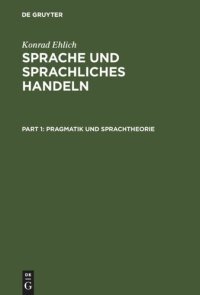 DE GRUYTER

Konrad Ehlich

SPRACHE UND SPRACHLICHES HANDELN

PART 1: PRAGMATIK UND SPRACHTHEORIE

DE
G